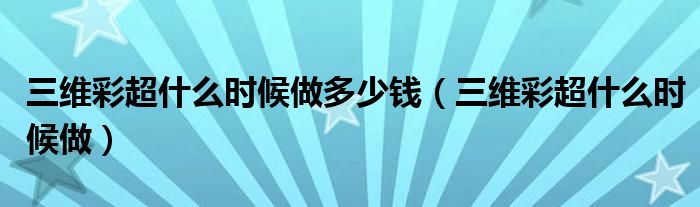 三维彩超什么时候做多少钱（三维彩超什么时候做）